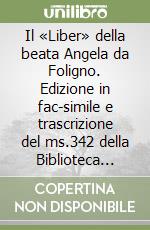 unilibro

Il «Liber» della beata Angela da Foligno. Edizione in fac-simile e trascrizione del ms.342 della Biblioteca...

COPERTINA NON DISPONIBILE